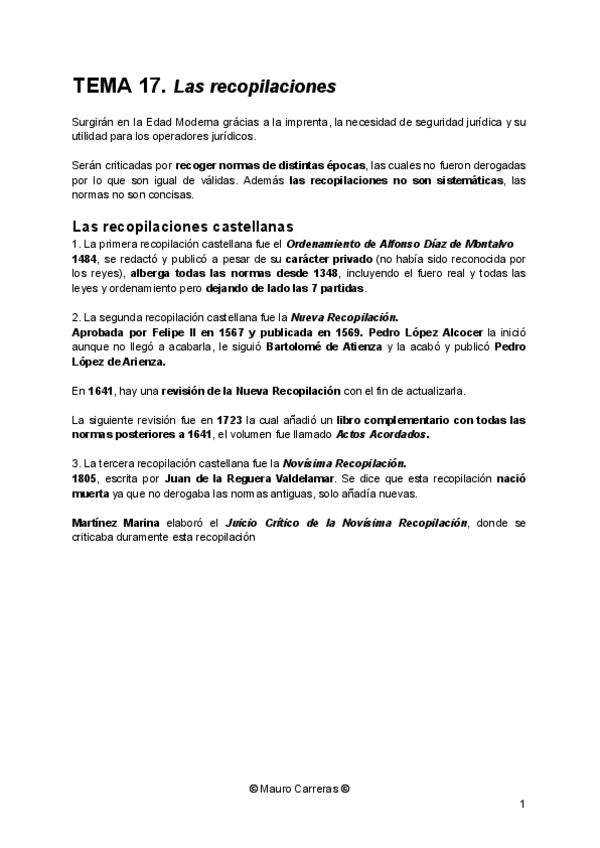 TEMA 17. Las recopilaciones

Surgirán en la Edad Moderna grácias a la imprenta, la necesidad de seguridad jurídica y su utilidad para los operadores jurídicos.

Serán criticadas por recoger normas de distintas épocas, las cuales no fueron derogadas por lo que son igual de válidas. Además las recopilaciones no son sistemáticas, las normas no son concisas.

Las recopilaciones castellanas
1. La primera recopilación castellana fue el Ordenamiento de Alfonso Díaz de Montalvo 1484, se redactó y publicó a pesar de su carácter privado (no había sido reconocida por los reyes), alberga todas las normas desde 1348, incluyendo el fuero real y todas las leyes y ordenamiento pero dejando de lado las 7 partidas.

2. La segunda recopilación castellana fue la Nueva Recopilación.
Aprobada por Felipe II en 1567 y publicada en 1569. Pedro López Alcocer la inició aunque no llegó a acabarla, le siguió Bartolomé de Atienza y la acabó y publicó Pedro López de Arienza.

En 1641, hay una revisión de la Nueva Recopilación con el fin de actualizarla.

La siguiente revisión fue en 1723 la cual añadió un libro complementario con todas las normas posteriores a 1641, el volumen fue llamado Actos Acordados.

3. La tercera recopilación castellana fue la Novísima Recopilación.
1805, escrita por Juan de la Reguera Valdelamar. Se dice que esta recopilación nació muerta ya que no derogaba las normas antiguas, solo añadía nuevas.

Martínez Marina elaboró el Juicio Crítico de la Novísima Recopilación, donde se criticaba duramente esta recopilación

© Mauro Carreras ©

1